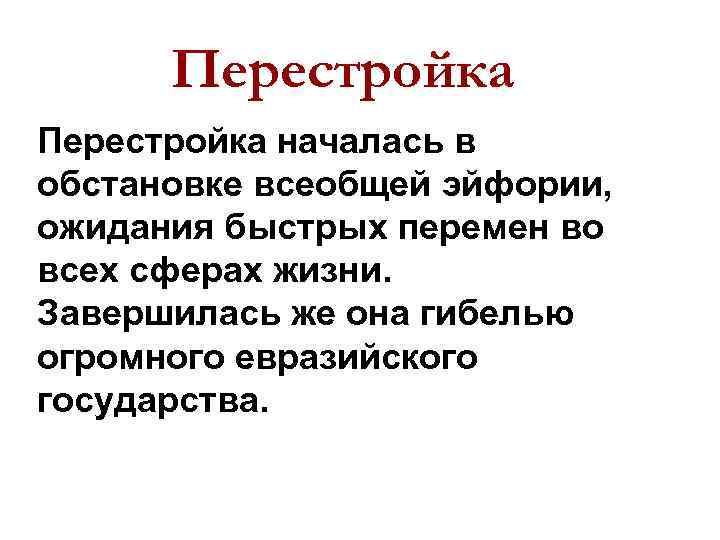 Перестройка

Перестройка началась в обстановке всеобщей эйфории, ожидания быстрых перемен во всех сферах жизни. Завершилась же она гибелью огромного евразийского государства.